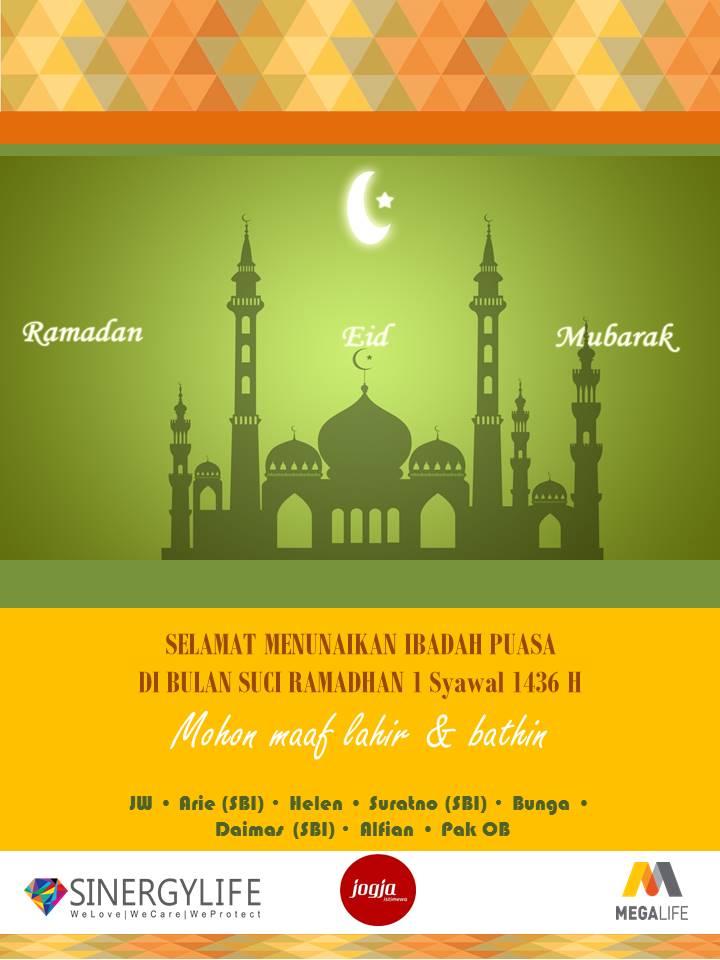 Ramadan Eid Mubarak

SELAMAT MENUNAIKAN IBADAH PUASA
DI BULAN SUCI RAMADHAN 1 Syawal 1436 H

Mohon maaf lahir & bathin

JW • Arie (SBI) • Helen • Suratno (SBI) • Bunga • Daimas (SBI) • Alfian • Pak OB

SINERGYLIFE
WeLove|WeCare|WeProtect

jogja istimewa

MEGALIFE